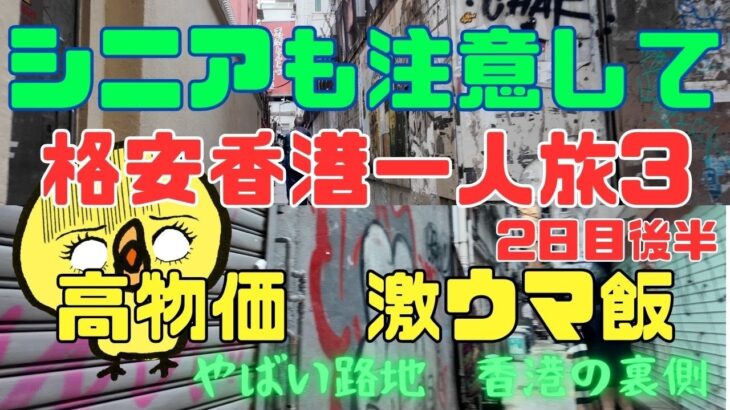 シニアも注意して

格安香港一人旅3

2日目後半

高物価　激ウマ飯

やばい路地　香港の裏側